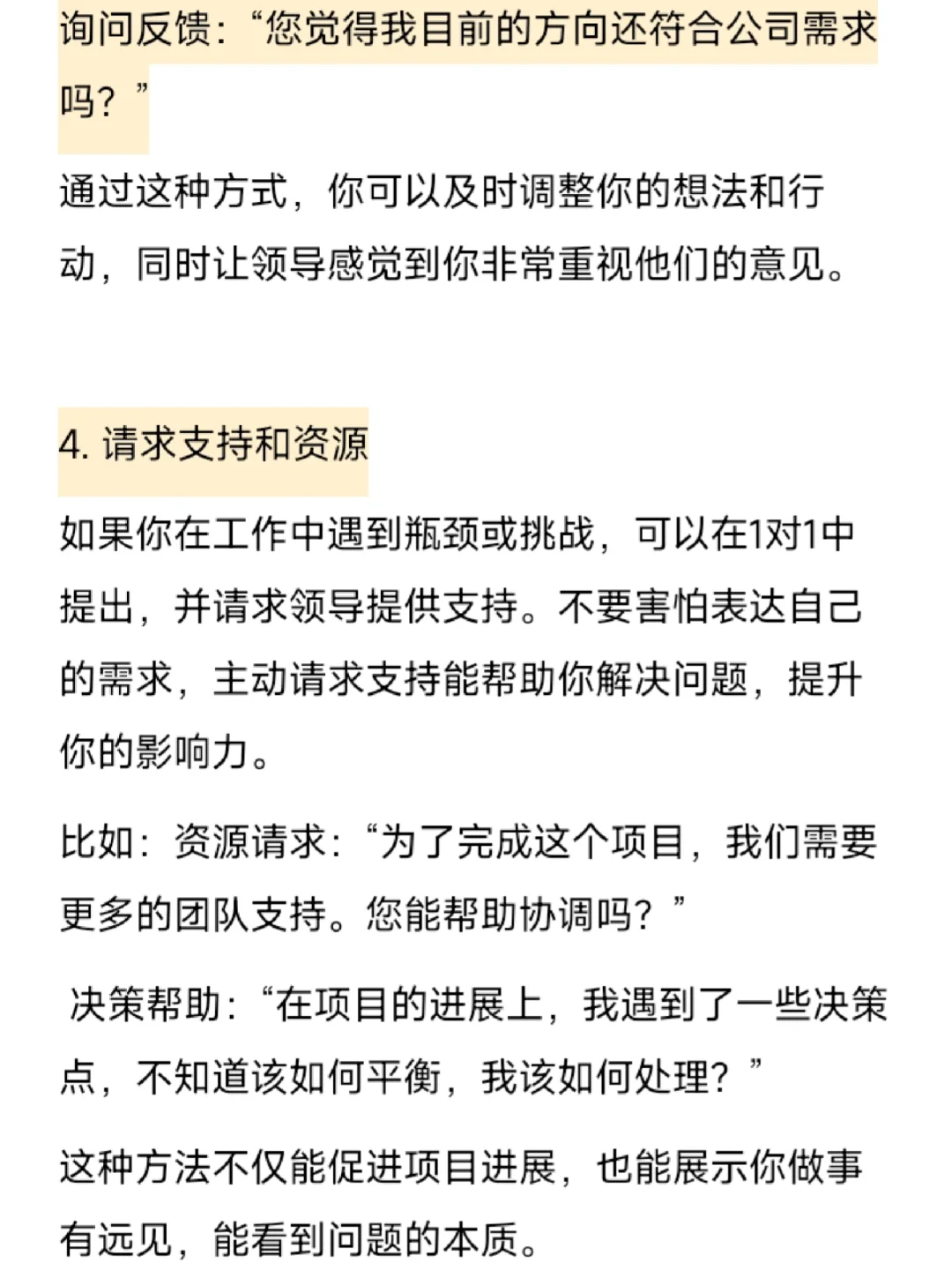 询问反馈：“您觉得我目前的方向还符合公司需求吗？”

通过这种方式，你可以及时调整你的想法和行动，同时让领导感觉到你非常重视他们的意见。

4. 请求支持和资源

如果你在工作中遇到瓶颈或挑战，可以在1对1中提出，并请求领导提供支持。不要害怕表达自己的需求，主动请求支持能帮助你解决问题，提升你的影响力。

比如：资源请求：“为了完成这个项目，我们需要更多的团队支持。您能帮助协调吗？”

决策帮助：“在项目的进展上，我遇到了一些决策点，不知道该如何平衡，我该如何处理？”

这种方法不仅能促进项目进展，也能展示你做事有远见，能看到问题的本质。